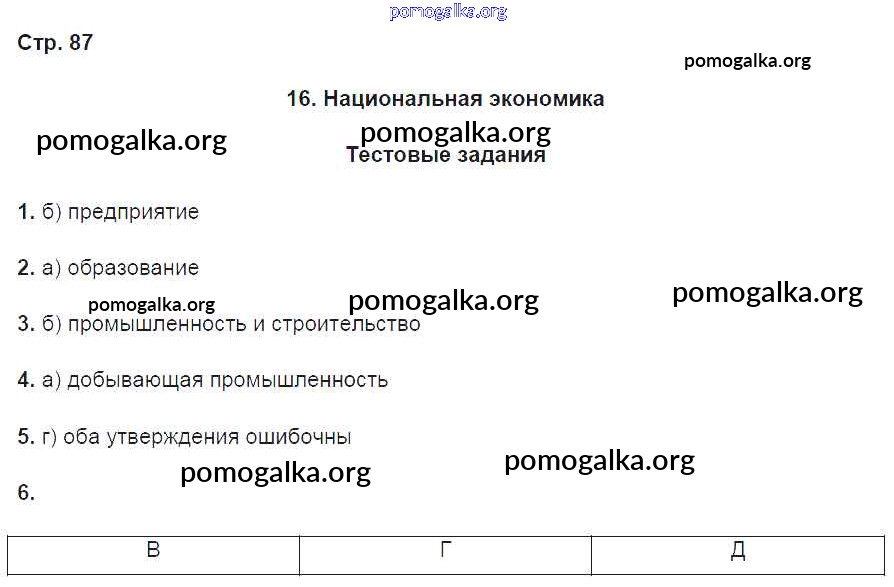 Стр. 87

16. Национальная экономика

Тестовые задания

1. б) предприятие

2. а) образование

3. б) промышленность и строительство

4. а) добывающая промышленность

5. г) оба утверждения ошибочны

6.

| В | Г | Д |
|---|---|---|

pomogalka.org